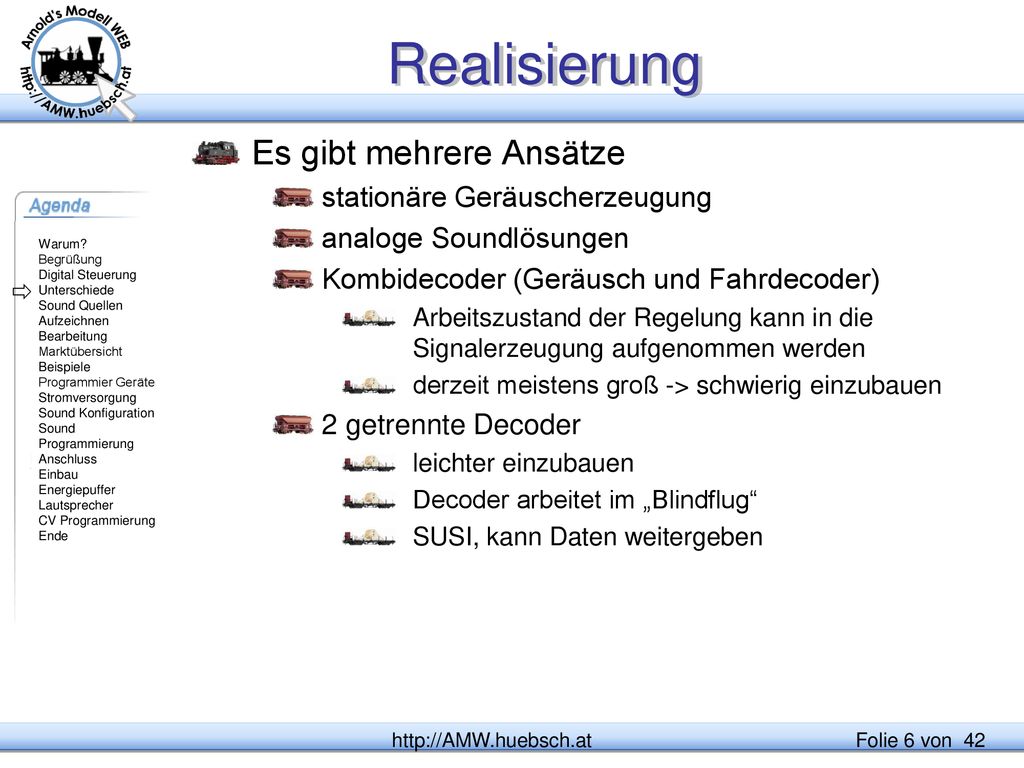 Arnold's Modell WEB
http://AMW.huebsch.at

Realisierung

Es gibt mehrere Ansätze

stationäre Geräuscherzeugung

analoge Soundlösungen

Kombidecoder (Geräusch und Fahrdecoder)

Arbeitszustand der Regelung kann in die Signalerzeugung aufgenommen werden

derzeit meistens groß -> schwierig einzubauen

2 getrennte Decoder

leichter einzubauen

Decoder arbeitet im „Blindflug“

SUSI, kann Daten weitergeben

Agenda

Warum?
Begrüßung
Digital Steuerung
Unterschiede
Sound Quellen
Aufzeichnen
Bearbeitung
Marktübersicht
Beispiele
Programmier Geräte
Stromversorgung
Sound Konfiguration
Sound
Programmierung
Anschluss
Einbau
Energiepuffer
Lautsprecher
CV Programmierung
Ende

http://AMW.huebsch.at

Folie 6 von 42